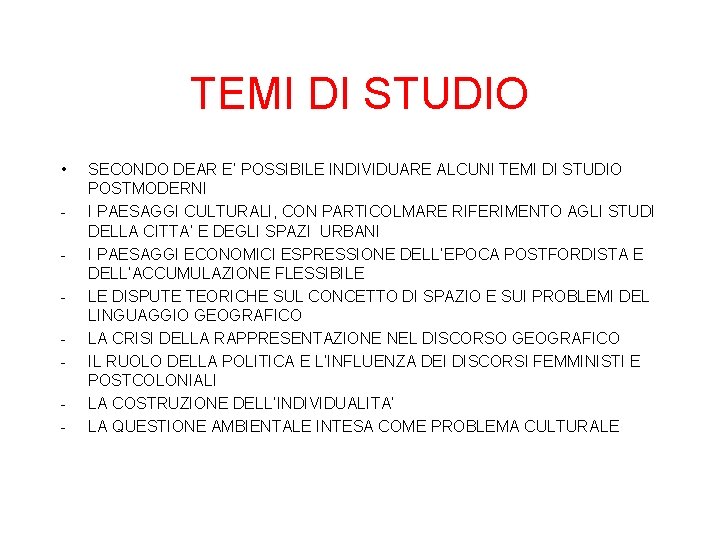 TEMI DI STUDIO

• SECONDO DEAR E' POSSIBILE INDIVIDUARE ALCUNI TEMI DI STUDIO POSTMODERNI
- I PAESAGGI CULTURALI, CON PARTICOLMARE RIFERIMENTO AGLI STUDI DELLA CITTA' E DEGLI SPAZI URBANI
- I PAESAGGI ECONOMICI ESPRESSIONE DELL'EPOCA POSTFORDISTA E DELL'ACCUMULAZIONE FLESSIBILE
- LE DISPUTE TEORICHE SUL CONCETTO DI SPAZIO E SUI PROBLEMI DEL LINGUAGGIO GEOGRAFICO
- LA CRISI DELLA RAPPRESENTAZIONE NEL DISCORSO GEOGRAFICO
- IL RUOLO DELLA POLITICA E L'INFLUENZA DEI DISCORSI FEMMINISTI E POSTCOLONIALI
- LA COSTRUZIONE DELL'INDIVIDUALITA'
- LA QUESTIONE AMBIENTALE INTESA COME PROBLEMA CULTURALE